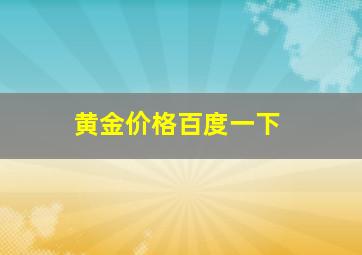 黄金价格百度一下